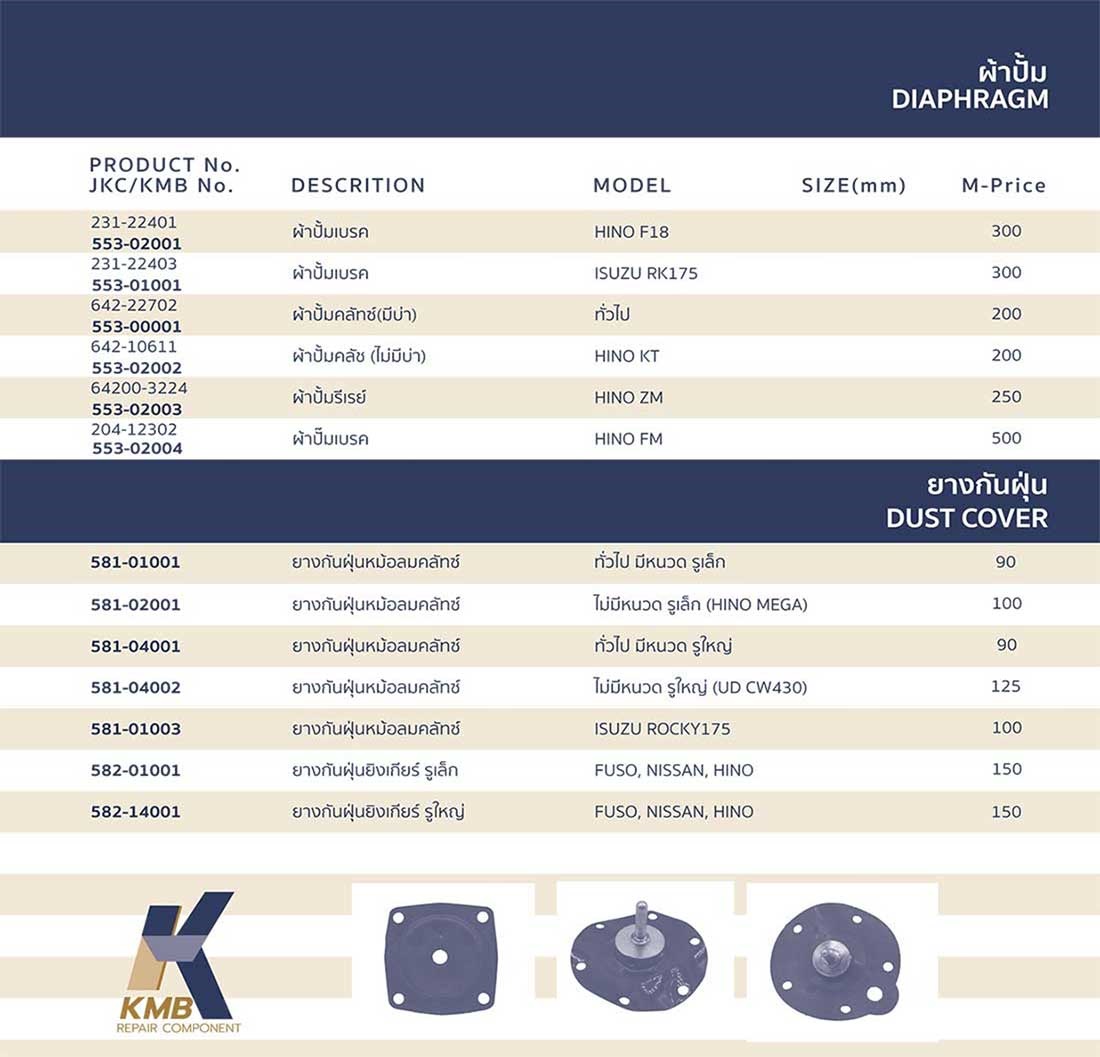 ผ้าปั้ม
DIAPHRAGM

| PRODUCT No. JKC/KMB No. | DESCRITION | MODEL | SIZE(mm) | M-Price |
|---|---|---|---|---|
| 231-22401 553-02001 | ผ้าปั้มเบรค | HINO F18 | | 300 |
| 231-22403 553-01001 | ผ้าปั้มเบรค | ISUZU RK175 | | 300 |
| 642-22702 553-00001 | ผ้าปั้มคลัทช์(มีบ่า) | ทั่วไป | | 200 |
| 642-10611 553-02002 | ผ้าปั้มคลัช (ไม่มีบ่า) | HINO KT | | 200 |
| 64200-3224 553-02003 | ผ้าปั้มรีเรย์ | HINO ZM | | 250 |
| 204-12302 553-02004 | ผ้าปั๊มเบรค | HINO FM | | 500 |

ยางกันฝุ่น
DUST COVER

| | | | | |
|---|---|---|---|---|
| 581-01001 | ยางกันฝุ่นหม้อลมคลัทช์ | ทั่วไป มีหนวด รูเล็ก | | 90 |
| 581-02001 | ยางกันฝุ่นหม้อลมคลัทช์ | ไม่มีหนวด รูเล็ก (HINO MEGA) | | 100 |
| 581-04001 | ยางกันฝุ่นหม้อลมคลัทช์ | ทั่วไป มีหนวด รูใหญ่ | | 90 |
| 581-04002 | ยางกันฝุ่นหม้อลมคลัทช์ | ไม่มีหนวด รูใหญ่ (UD CW430) | | 125 |
| 581-01003 | ยางกันฝุ่นหม้อลมคลัทช์ | ISUZU ROCKY175 | | 100 |
| 582-01001 | ยางกันฝุ่นยิงเกียร์ รูเล็ก | FUSO, NISSAN, HINO | | 150 |
| 582-14001 | ยางกันฝุ่นยิงเกียร์ รูใหญ่ | FUSO, NISSAN, HINO | | 150 |

KMB
REPAIR COMPONENT